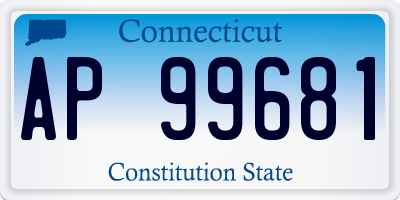 Connecticut

AP 99681

Constitution State